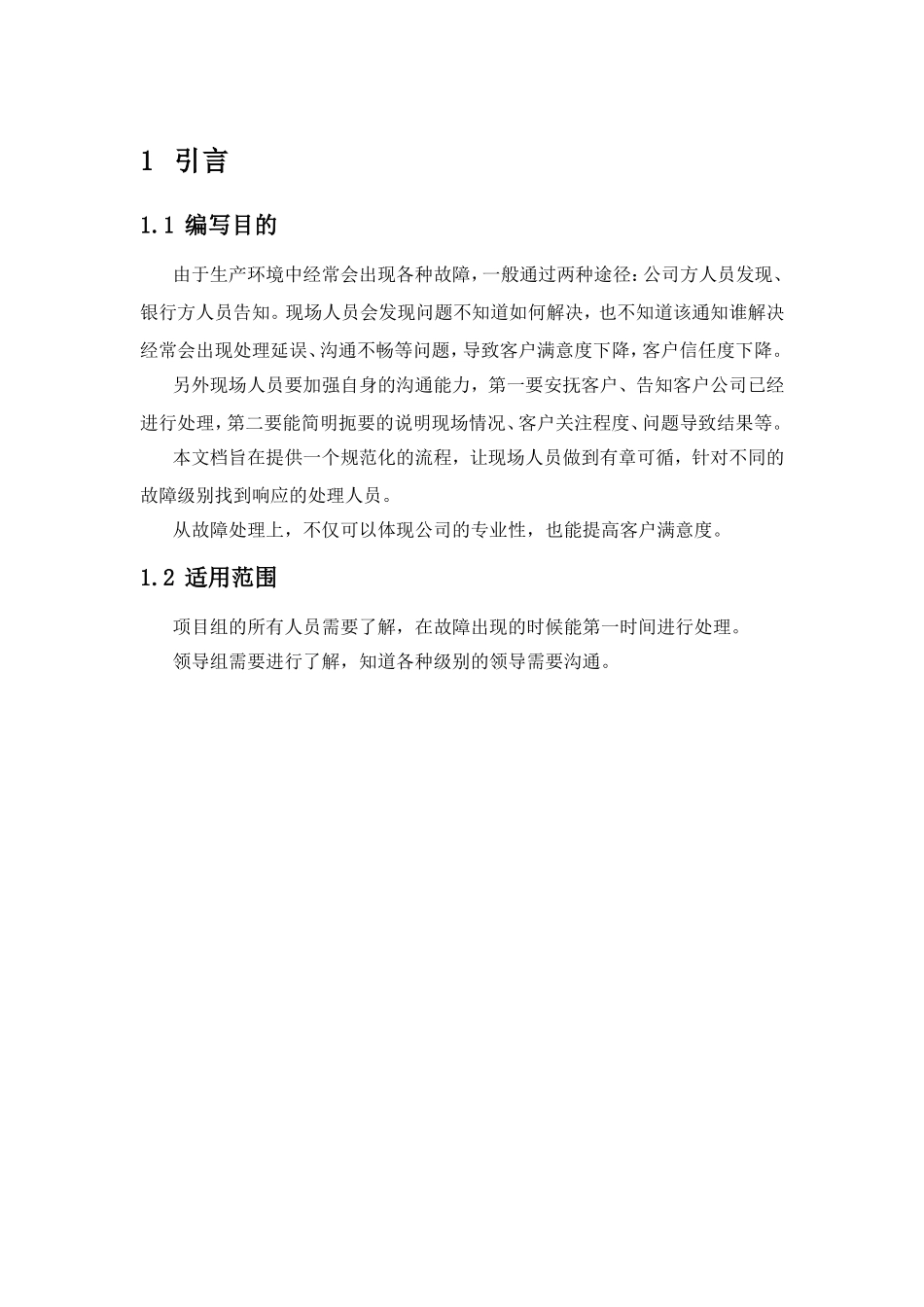 1 引言

1.1 编写目的

由于生产环境中经常会出现各种故障，一般通过两种途径：公司方人员发现、银行方人员告知。现场人员会发现问题不知道如何解决，也不知道该通知谁解决经常会出现处理延误、沟通不畅等问题，导致客户满意度下降，客户信任度下降。

另外现场人员要加强自身的沟通能力，第一要安抚客户、告知客户公司已经进行处理，第二要能简明扼要的说明现场情况、客户关注程度、问题导致结果等。

本文档旨在提供一个规范化的流程，让现场人员做到有章可循，针对不同的故障级别找到响应的处理人员。

从故障处理上，不仅可以体现公司的专业性，也能提高客户满意度。

1.2 适用范围

项目组的所有人员需要了解，在故障出现的时候能第一时间进行处理。

领导组需要进行了解，知道各种级别的领导需要沟通。